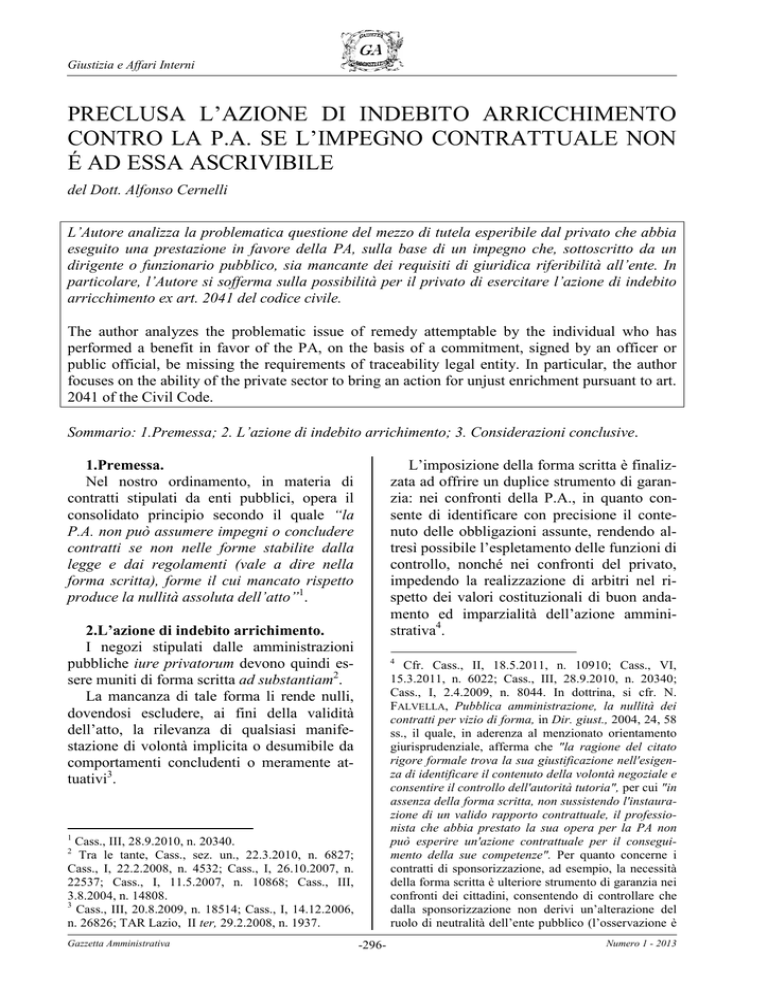 GA

Giustizia e Affari Interni

PRECLUSA L'AZIONE DI INDEBITO ARRICCHIMENTO CONTRO LA P.A. SE L'IMPEGNO CONTRATTUALE NON É AD ESSA ASCRIVIBILE

del Dott. Alfonso Cernelli

L'Autore analizza la problematica questione del mezzo di tutela esperibile dal privato che abbia eseguito una prestazione in favore della PA, sulla base di un impegno che, sottoscritto da un dirigente o funzionario pubblico, sia mancante dei requisiti di giuridica riferibilità all'ente. In particolare, l'Autore si sofferma sulla possibilità per il privato di esercitare l'azione di indebito arricchimento ex art. 2041 del codice civile.

The author analyzes the problematic issue of remedy attemptable by the individual who has performed a benefit in favor of the PA, on the basis of a commitment, signed by an officer or public official, be missing the requirements of traceability legal entity. In particular, the author focuses on the ability of the private sector to bring an action for unjust enrichment pursuant to art. 2041 of the Civil Code.

Sommario: 1.Premessa; 2. L'azione di indebito arrichimento; 3. Considerazioni conclusive.

1.Premessa.
Nel nostro ordinamento, in materia di contratti stipulati da enti pubblici, opera il consolidato principio secondo il quale "la P.A. non può assumere impegni o concludere contratti se non nelle forme stabilite dalla legge e dai regolamenti (vale a dire nella forma scritta), forme il cui mancato rispetto produce la nullità assoluta dell'atto"$^1$.

2.L'azione di indebito arrichimento.
I negozi stipulati dalle amministrazioni pubbliche iure privatorum devono quindi essere muniti di forma scritta ad substantiam$^2$.
La mancanza di tale forma li rende nulli, dovendosi escludere, ai fini della validità dell'atto, la rilevanza di qualsiasi manifestazione di volontà implicita o desumibile da comportamenti concludenti o meramente attuativi$^3$.

$^1$ Cass., III, 28.9.2010, n. 20340.
$^2$ Tra le tante, Cass., sez. un., 22.3.2010, n. 6827; Cass., I, 22.2.2008, n. 4532; Cass., I, 26.10.2007, n. 22537; Cass., I, 11.5.2007, n. 10868; Cass., III, 3.8.2004, n. 14808.
$^3$ Cass., III, 20.8.2009, n. 18514; Cass., I, 14.12.2006, n. 26826; TAR Lazio, II ter, 29.2.2008, n. 1937.

L'imposizione della forma scritta è finalizzata ad offrire un duplice strumento di garanzia: nei confronti della P.A., in quanto consente di identificare con precisione il contenuto delle obbligazioni assunte, rendendo altresì possibile l'espletamento delle funzioni di controllo, nonché nei confronti del privato, impedendo la realizzazione di arbitri nel rispetto dei valori costituzionali di buon andamento ed imparzialità dell'azione amministrativa$^4$.

$^4$ Cfr. Cass., II, 18.5.2011, n. 10910; Cass., VI, 15.3.2011, n. 6022; Cass., III, 28.9.2010, n. 20340; Cass., I, 2.4.2009, n. 8044. In dottrina, si cfr. N. FALVELLA, Pubblica amministrazione, la nullità dei contratti per vizio di forma, in Dir. giust., 2004, 24, 58 ss., il quale, in aderenza al menzionato orientamento giurisprudenziale, afferma che "la ragione del citato rigore formale trova la sua giustificazione nell'esigenza di identificare il contenuto della volontà negoziale e consentire il controllo dell'autorità tutoria", per cui "in assenza della forma scritta, non sussistendo l'instaurazione di un valido rapporto contrattuale, il professionista che abbia prestato la sua opera per la PA non può esperire un'azione contrattuale per il conseguimento della sue competenze". Per quanto concerne i contratti di sponsorizzazione, ad esempio, la necessità della forma scritta è ulteriore strumento di garanzia nei confronti dei cittadini, consentendo di controllare che dalla sponsorizzazione non derivi un'alterazione del ruolo di neutralità dell'ente pubblico (l'osservazione è

Gazzetta Amministrativa -296- Numero 1 - 2013